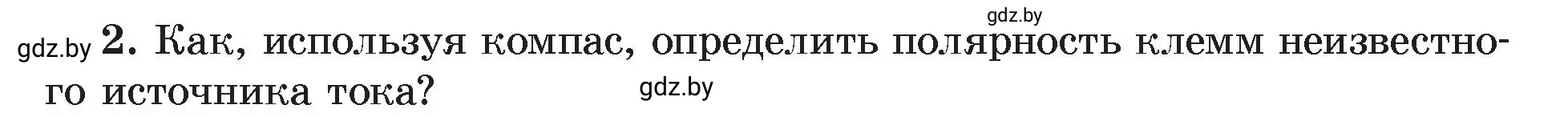 gdz.by

gdz.by 2. Как, используя компас, определить полярность клемм неизвестного источника тока?

gdz.by